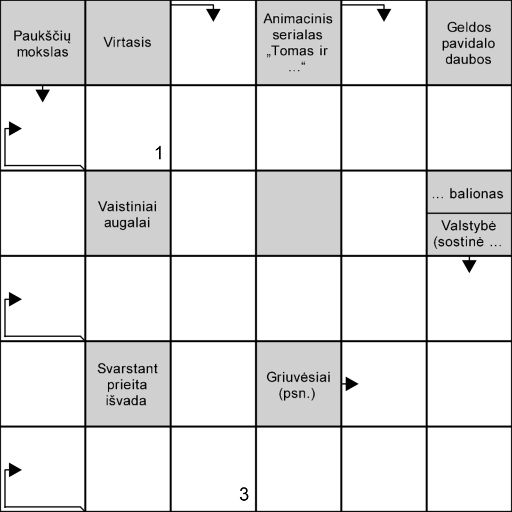 Paukščių mokslas

Virtasis

Animacinis serialas „Tomas ir …“

Geldos pavidalo daubos

1

Vaistiniai augalai

… balionas

Valstybė (sostinė …

Svarstant prieita išvada

Griuvėsiai (psn.)

3